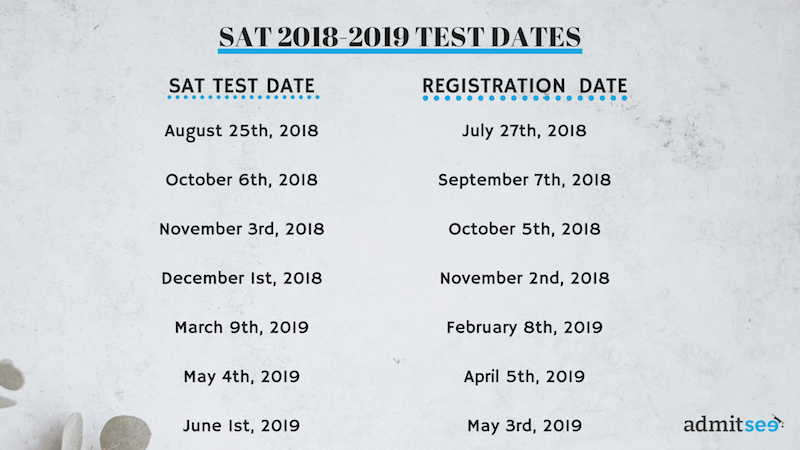 SAT 2018-2019 TEST DATES

| SAT TEST DATE | REGISTRATION DATE |
|---|---|
| August 25th, 2018 | July 27th, 2018 |
| October 6th, 2018 | September 7th, 2018 |
| November 3rd, 2018 | October 5th, 2018 |
| December 1st, 2018 | November 2nd, 2018 |
| March 9th, 2019 | February 8th, 2019 |
| May 4th, 2019 | April 5th, 2019 |
| June 1st, 2019 | May 3rd, 2019 |

admitsee